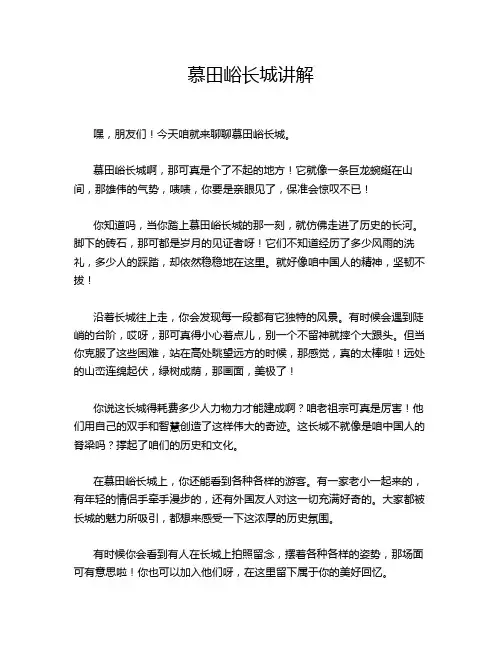 慕田峪长城讲解

嘿，朋友们！今天咱就来聊聊慕田峪长城。

慕田峪长城啊，那可真是个了不起的地方！它就像一条巨龙蜿蜒在山间，那雄伟的气势，啧啧，你要是亲眼见了，保准会惊叹不已！

你知道吗，当你踏上慕田峪长城的那一刻，就仿佛走进了历史的长河。脚下的砖石，那可都是岁月的见证者呀！它们不知道经历了多少风雨的洗礼，多少人的踩踏，却依然稳稳地在这里。就好像咱中国人的精神，坚韧不拔！

沿着长城往上走，你会发现每一段都有它独特的风景。有时候会遇到陡峭的台阶，哎呀，那可真得小心着点儿，别一个不留神就摔个大跟头。但当你克服了这些困难，站在高处眺望远方的时候，那感觉，真的太棒啦！远处的山峦连绵起伏，绿树成荫，那画面，美极了！

你说这长城得耗费多少人力物力才能建成啊？咱老祖宗可真是厉害！他们用自己的双手和智慧创造了这样伟大的奇迹。这长城不就像是咱中国人的脊梁吗？撑起了咱们的历史和文化。

在慕田峪长城上，你还能看到各种各样的游客。有一家老小一起来的，有年轻的情侣手牵手漫步的，还有外国友人对这一切充满好奇的。大家都被长城的魅力所吸引，都想来感受一下这浓厚的历史氛围。

有时候你会看到有人在长城上拍照留念，摆着各种各样的姿势，那场面可有意思啦！你也可以加入他们呀，在这里留下属于你的美好回忆。